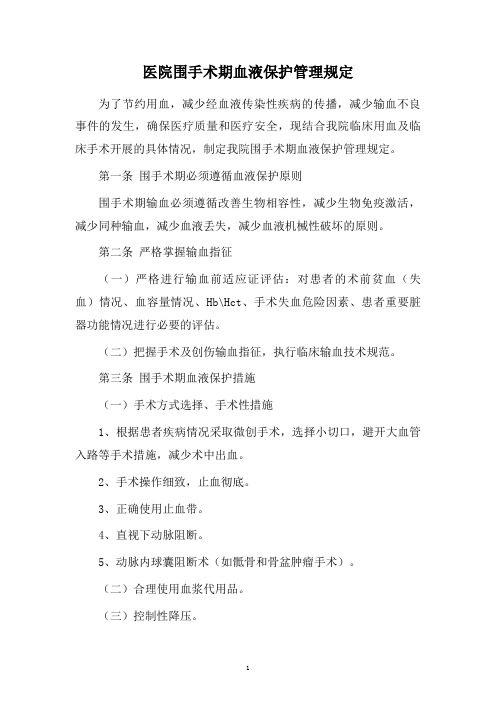 医院围手术期血液保护管理规定

为了节约用血，减少经血液传染性疾病的传播，减少输血不良事件的发生，确保医疗质量和医疗安全，现结合我院临床用血及临床手术开展的具体情况，制定我院围手术期血液保护管理规定。

第一条 围手术期必须遵循血液保护原则

围手术期输血必须遵循改善生物相容性，减少生物免疫激活，减少同种输血，减少血液丢失，减少血液机械性破坏的原则。

第二条 严格掌握输血指征

（一）严格进行输血前适应证评估：对患者的术前贫血（失血）情况、血容量情况、Hb\Hct、手术失血危险因素、患者重要脏器功能情况进行必要的评估。

（二）把握手术及创伤输血指征，执行临床输血技术规范。

第三条 围手术期血液保护措施

（一）手术方式选择、手术性措施

1、根据患者疾病情况采取微创手术，选择小切口，避开大血管入路等手术措施，减少术中出血。

2、手术操作细致，止血彻底。

3、正确使用止血带。

4、直视下动脉阻断。

5、动脉内球囊阻断术（如骶骨和骨盆肿瘤手术）。

（二）合理使用血浆代用品。

（三）控制性降压。

1